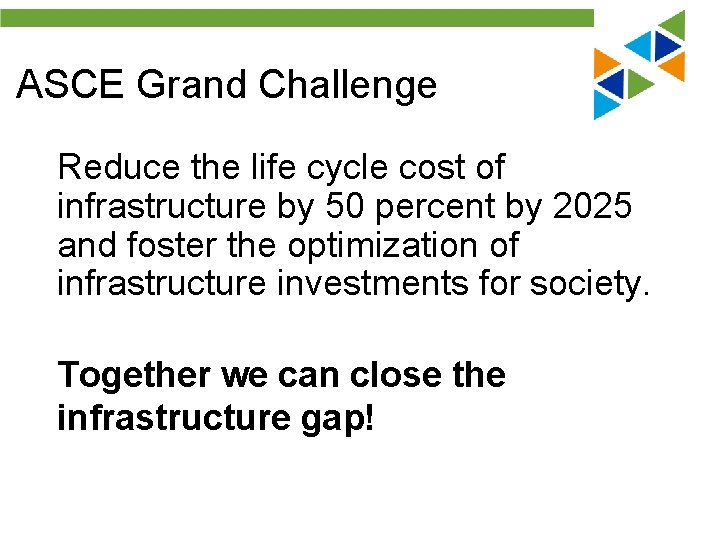 ASCE Grand Challenge

Reduce the life cycle cost of infrastructure by 50 percent by 2025 and foster the optimization of infrastructure investments for society.

Together we can close the infrastructure gap!